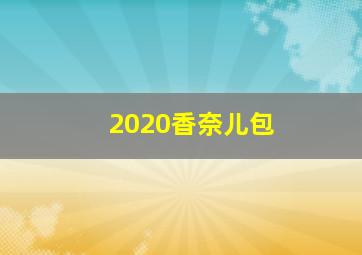 2020香奈儿包